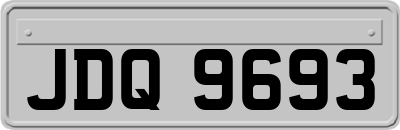 JDQ 9693